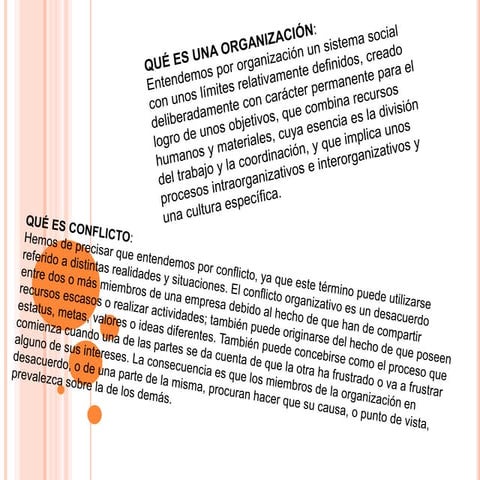 QUÉ ES UNA ORGANIZACIÓN:
Entendemos por organización un sistema social con unos límites relativamente definidos, creado deliberadamente con carácter permanente para el logro de unos objetivos, que combina recursos humanos y materiales, cuya esencia es la división del trabajo y la coordinación, y que implica unos procesos intraorganizativos e interorganizativos y una cultura específica.

QUÉ ES CONFLICTO:
Hemos de precisar que entendemos por conflicto, ya que este término puede utilizarse referido a distintas realidades y situaciones. El conflicto organizativo es un desacuerdo entre dos o más miembros de una empresa debido al hecho de que han de compartir recursos escasos o realizar actividades; también puede originarse del hecho de que poseen estatus, metas, valores o ideas diferentes. También puede concebirse como el proceso que comienza cuando una de las partes se da cuenta de que la otra ha frustrado o va a frustrar alguno de sus intereses. La consecuencia es que los miembros de la organización en desacuerdo, o de una parte de la misma, procuran hacer que su causa, o punto de vista, prevalezca sobre la de los demás.